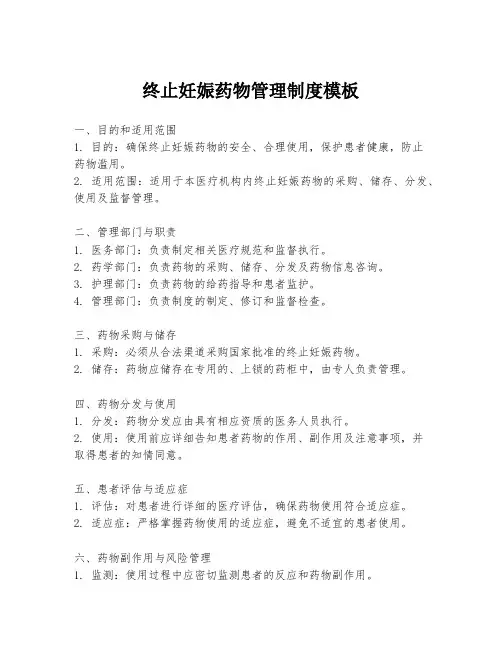 终止妊娠药物管理制度模板

一、目的和适用范围
1. 目的：确保终止妊娠药物的安全、合理使用，保护患者健康，防止药物滥用。
2. 适用范围：适用于本医疗机构内终止妊娠药物的采购、储存、分发、使用及监督管理。

二、管理部门与职责
1. 医务部门：负责制定相关医疗规范和监督执行。
2. 药学部门：负责药物的采购、储存、分发及药物信息咨询。
3. 护理部门：负责药物的给药指导和患者监护。
4. 管理部门：负责制度的制定、修订和监督检查。

三、药物采购与储存
1. 采购：必须从合法渠道采购国家批准的终止妊娠药物。
2. 储存：药物应储存在专用的、上锁的药柜中，由专人负责管理。

四、药物分发与使用
1. 分发：药物分发应由具有相应资质的医务人员执行。
2. 使用：使用前应详细告知患者药物的作用、副作用及注意事项，并取得患者的知情同意。

五、患者评估与适应症
1. 评估：对患者进行详细的医疗评估，确保药物使用符合适应症。
2. 适应症：严格掌握药物使用的适应症，避免不适宜的患者使用。

六、药物副作用与风险管理
1. 监测：使用过程中应密切监测患者的反应和药物副作用。